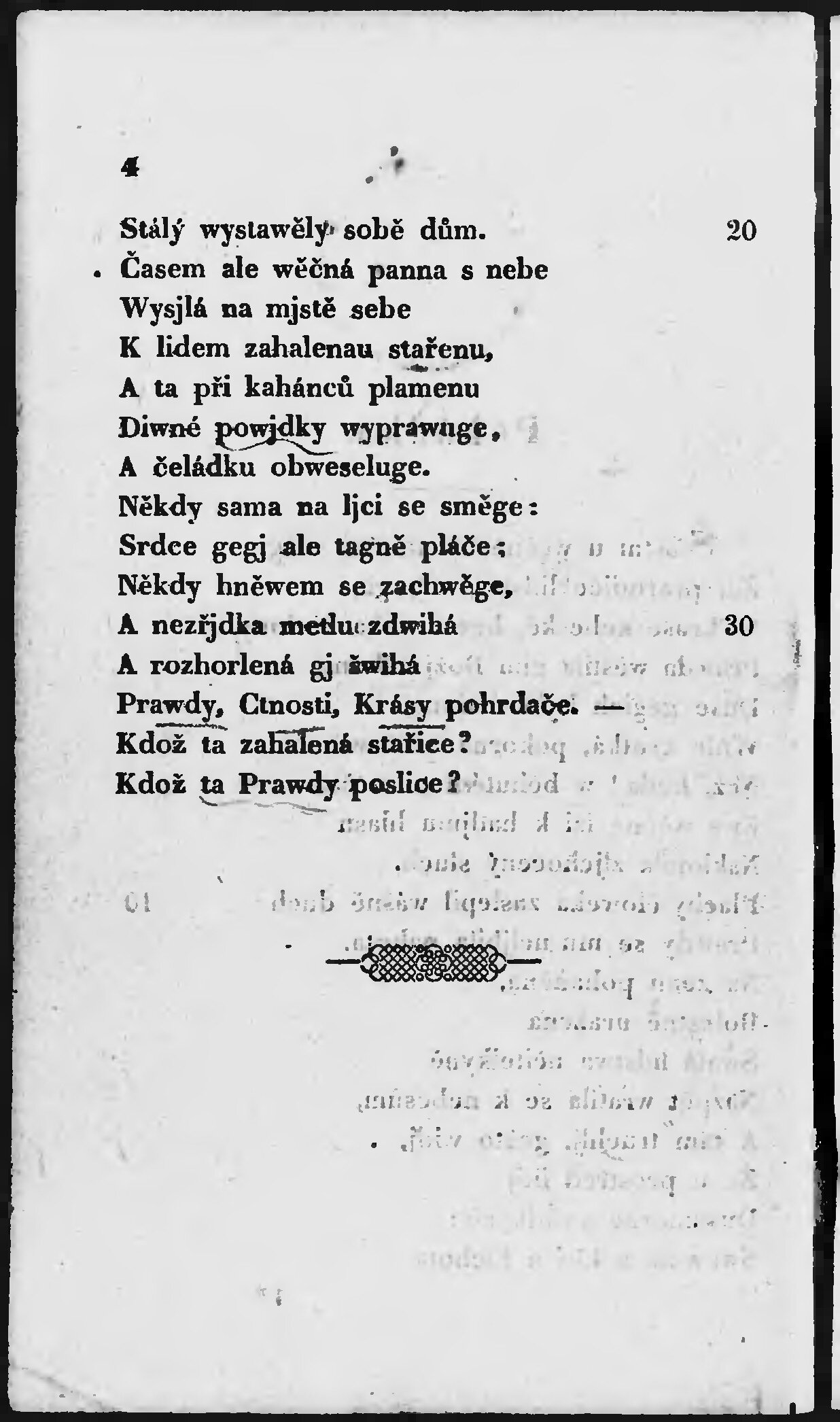 4

Stálý wystawěly sobě dům. 20
Časem ale wěčná panna s nebe
Wysjlá na mjstě sebe
K lidem zahalenau stařenu,
A ta při kahánců plamenu
Diwné powjdky wyprawuge,
A čeládku obweseluge.
Někdy sama na ljci se směge:
Srdce gegj ale tagně pláče;
Někdy hněwem se zachwěge,
A nezřjdka metlu zdwihá 30
A rozhorlená gj šwihá
Prawdy, Ctnosti, Krásy pohrdače. —
Kdož ta zahalená stařice?
Kdož ta Prawdy poslice?